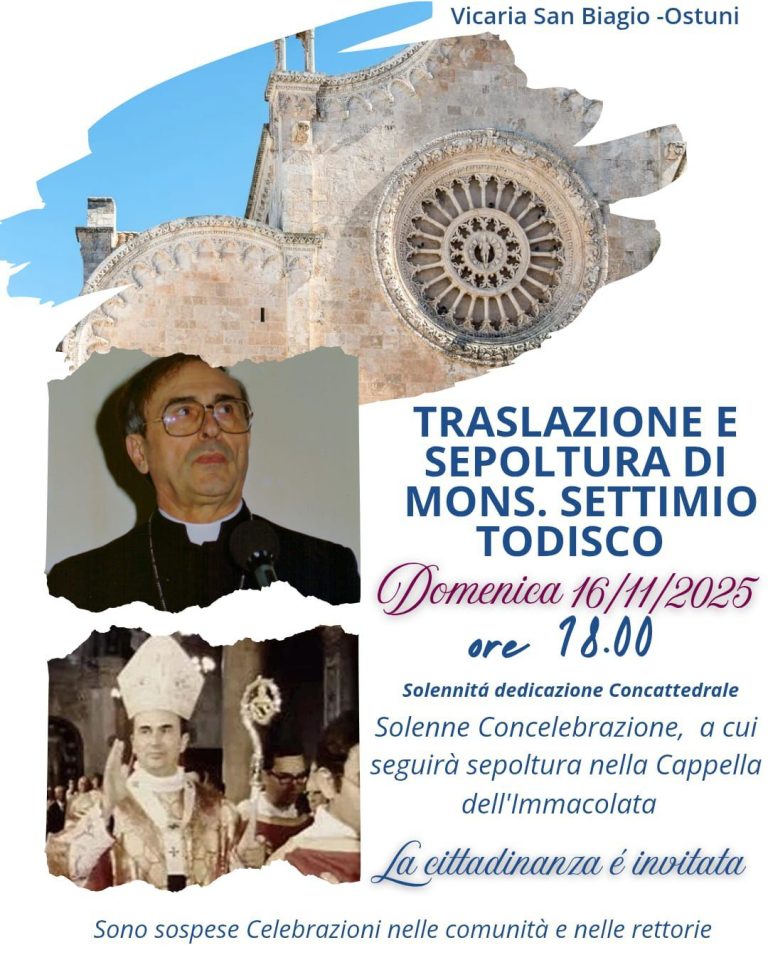 Vicaria San Biagio -Ostuni

TRASLAZIONE E SEPOLTURA DI MONS. SETTIMIO TODISCO

Domenica 16/11/2025

ore 18.00

Solennitá dedicazione Concattedrale

Solenne Concelebrazione, a cui seguirà sepoltura nella Cappella dell'Immacolata

La cittadinanza é invitata

Sono sospese Celebrazioni nelle comunità e nelle rettorie